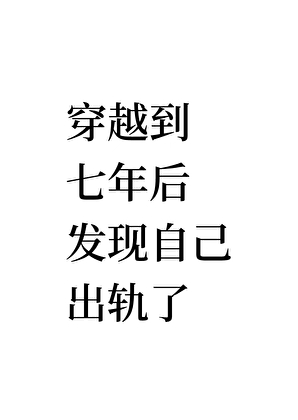 穿越到
七年后
发现自己
出轨了